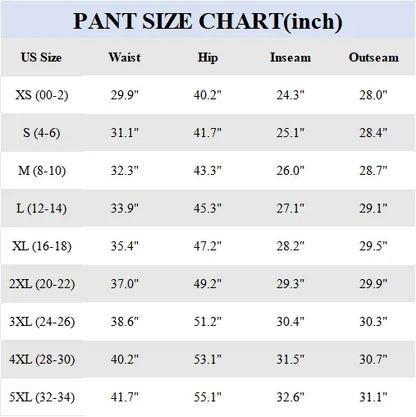 PANT SIZE CHART(inch)

| US Size | Waist | Hip | Inseam | Outseam |
|---|---|---|---|---|
| XS (00-2) | 29.9" | 40.2" | 24.3" | 28.0" |
| S (4-6) | 31.1" | 41.7" | 25.1" | 28.4" |
| M (8-10) | 32.3" | 43.3" | 26.0" | 28.7" |
| L (12-14) | 33.9" | 45.3" | 27.1" | 29.1" |
| XL (16-18) | 35.4" | 47.2" | 28.2" | 29.5" |
| 2XL (20-22) | 37.0" | 49.2" | 29.3" | 29.9" |
| 3XL (24-26) | 38.6" | 51.2" | 30.4" | 30.3" |
| 4XL (28-30) | 40.2" | 53.1" | 31.5" | 30.7" |
| 5XL (32-34) | 41.7" | 55.1" | 32.6" | 31.1" |